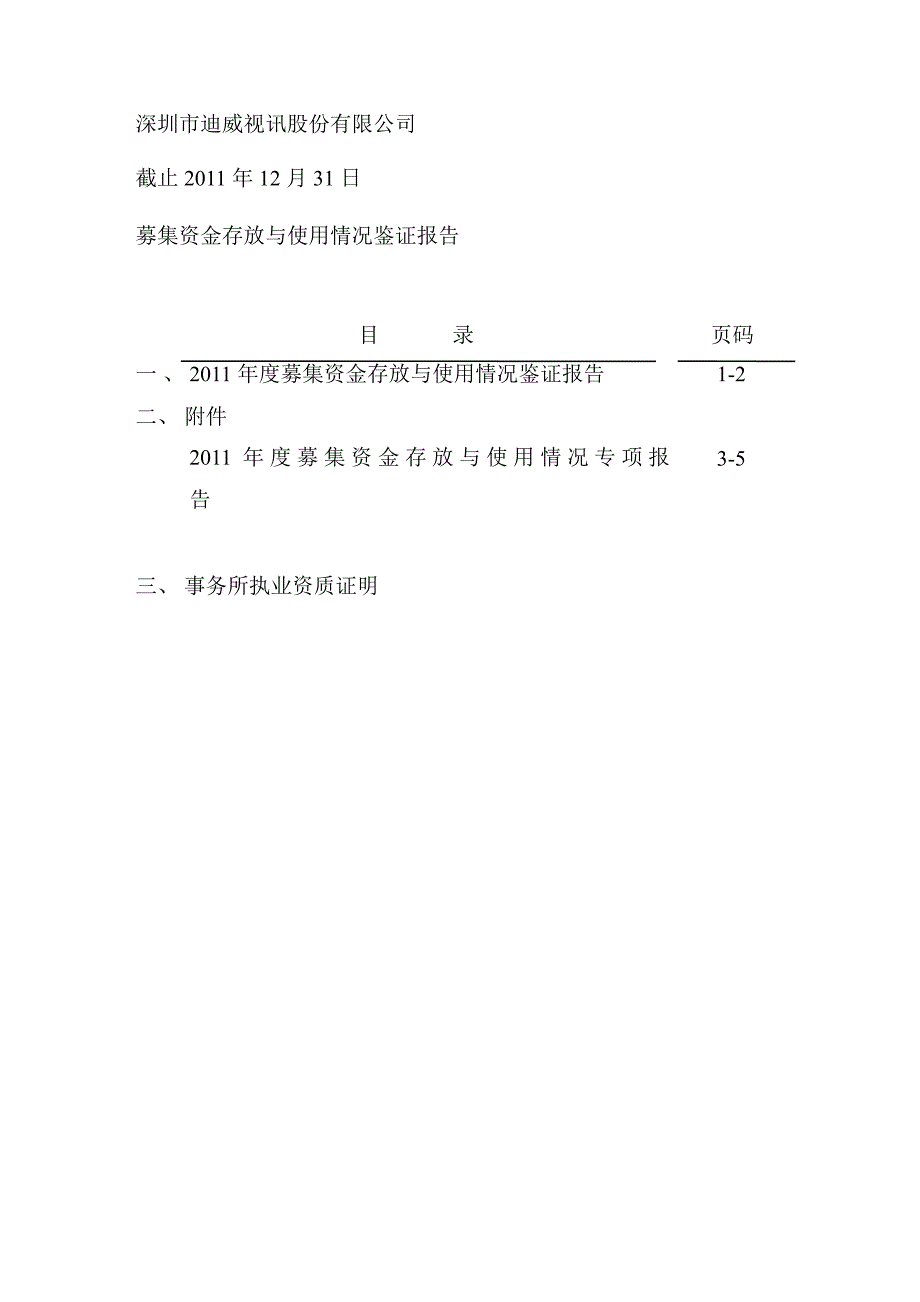 深圳市迪威视讯股份有限公司

截止 2011 年 12 月 31 日

募集资金存放与使用情况鉴证报告

| 目　　录 | 页码 |
|---|---|
| 一、 2011 年度募集资金存放与使用情况鉴证报告 | 1-2 |
| 二、 附件 | |
| 2011 年度募集资金存放与使用情况专项报告 | 3-5 |
| 三、 事务所执业资质证明 | |